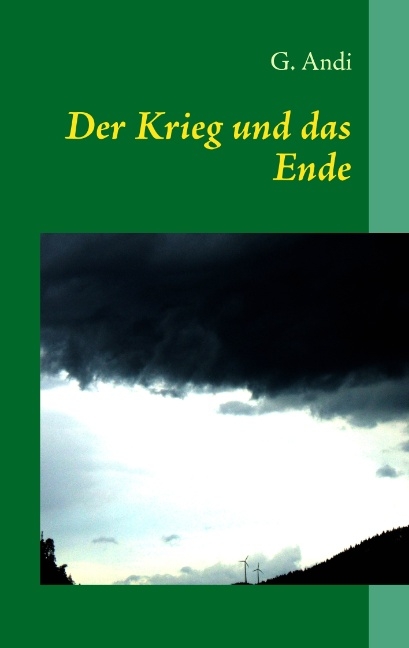 G. Andi

Der Krieg und das Ende